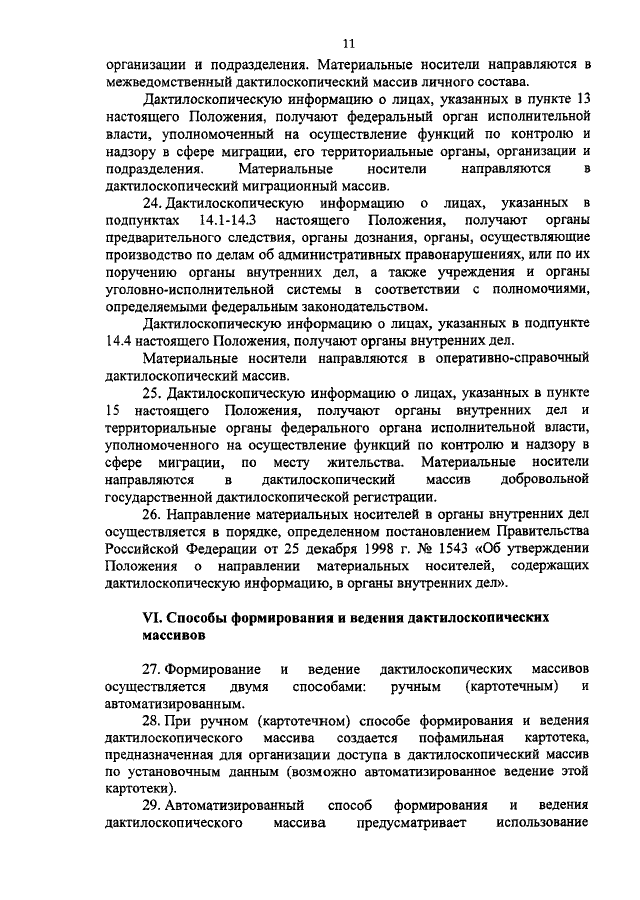 11

организации и подразделения. Материальные носители направляются в межведомственный дактилоскопический массив личного состава.

Дактилоскопическую информацию о лицах, указанных в пункте 13 настоящего Положения, получают федеральный орган исполнительной власти, уполномоченный на осуществление функций по контролю и надзору в сфере миграции, его территориальные органы, организации и подразделения. Материальные носители направляются в дактилоскопический миграционный массив.

24. Дактилоскопическую информацию о лицах, указанных в подпунктах 14.1-14.3 настоящего Положения, получают органы предварительного следствия, органы дознания, органы, осуществляющие производство по делам об административных правонарушениях, или по их поручению органы внутренних дел, а также учреждения и органы уголовно-исполнительной системы в соответствии с полномочиями, определяемыми федеральным законодательством.

Дактилоскопическую информацию о лицах, указанных в подпункте 14.4 настоящего Положения, получают органы внутренних дел.

Материальные носители направляются в оперативно-справочный дактилоскопический массив.

25. Дактилоскопическую информацию о лицах, указанных в пункте 15 настоящего Положения, получают органы внутренних дел и территориальные органы федерального органа исполнительной власти, уполномоченного на осуществление функций по контролю и надзору в сфере миграции, по месту жительства. Материальные носители направляются в дактилоскопический массив добровольной государственной дактилоскопической регистрации.

26. Направление материальных носителей в органы внутренних дел осуществляется в порядке, определенном постановлением Правительства Российской Федерации от 25 декабря 1998 г. № 1543 «Об утверждении Положения о направлении материальных носителей, содержащих дактилоскопическую информацию, в органы внутренних дел».

VI. Способы формирования и ведения дактилоскопических массивов

27. Формирование и ведение дактилоскопических массивов осуществляется двумя способами: ручным (картотечным) и автоматизированным.

28. При ручном (картотечном) способе формирования и ведения дактилоскопического массива создается пофамильная картотека, предназначенная для организации доступа в дактилоскопический массив по установочным данным (возможно автоматизированное ведение этой картотеки).

29. Автоматизированный способ формирования и ведения дактилоскопического массива предусматривает использование